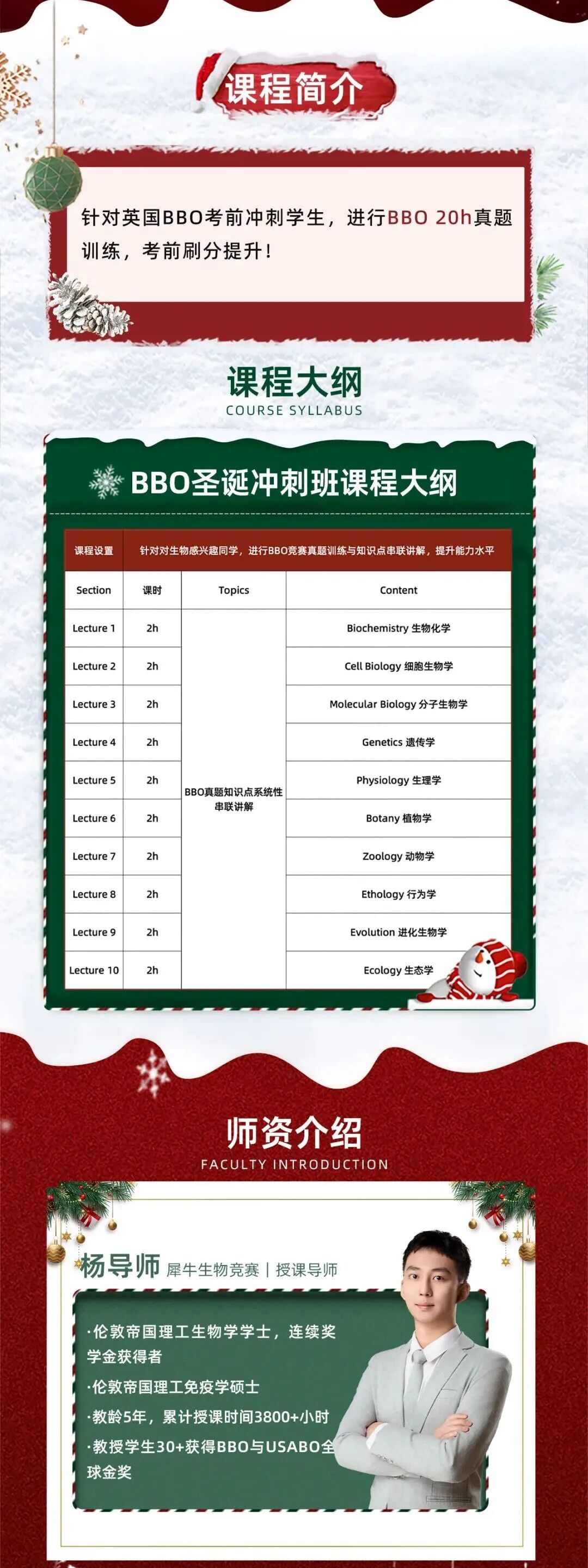 课程简介

针对英国BBO考前冲刺学生，进行BBO 20h真题训练，考前刷分提升！

课程大纲
COURSE SYLLABUS

BBO圣诞冲刺班课程大纲

| 课程设置 | 针对对生物感兴趣同学，进行BBO竞赛真题训练与知识点串联讲解，提升能力水平 | | |
|---|---|---|---|
| Section | 课时 | Topics | Content |
| Lecture 1 | 2h | BBO真题知识点系统性串联讲解 | Biochemistry 生物化学 |
| Lecture 2 | 2h | | Cell Biology 细胞生物学 |
| Lecture 3 | 2h | | Molecular Biology 分子生物学 |
| Lecture 4 | 2h | | Genetics 遗传学 |
| Lecture 5 | 2h | | Physiology 生理学 |
| Lecture 6 | 2h | | Botany 植物学 |
| Lecture 7 | 2h | | Zoology 动物学 |
| Lecture 8 | 2h | | Ethology 行为学 |
| Lecture 9 | 2h | | Evolution 进化生物学 |
| Lecture 10 | 2h | | Ecology 生态学 |

师资介绍
FACULTY INTRODUCTION

杨导师 犀牛生物竞赛 | 授课导师

·伦敦帝国理工生物学学士，连续奖学金获得者
·伦敦帝国理工免疫学硕士
·教龄5年，累计授课时间3800+小时
·教授学生30+获得BBO与USABO全球金奖